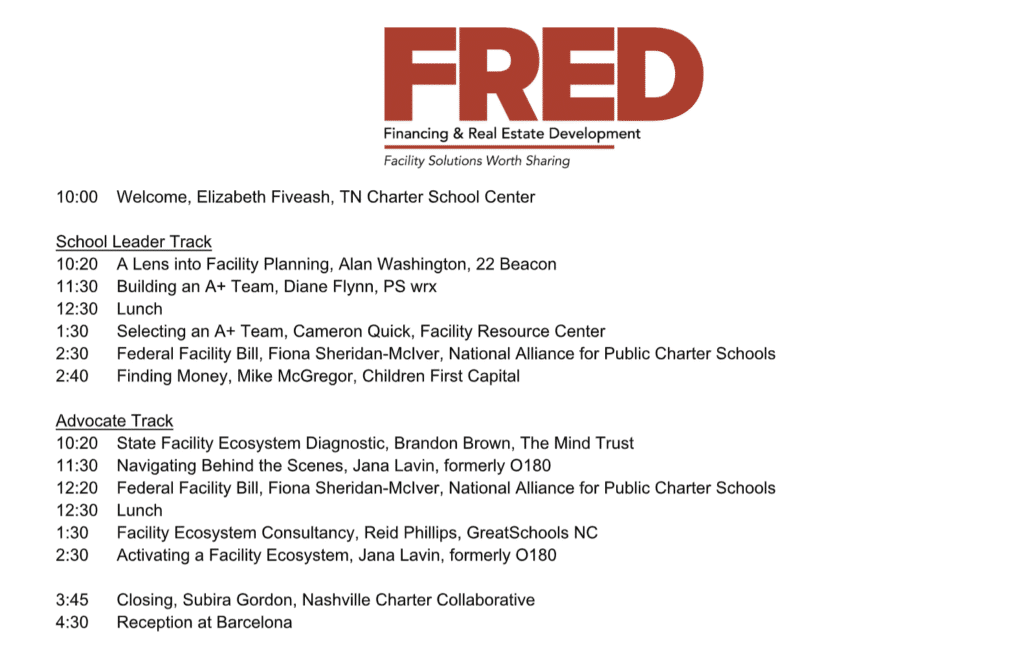 FRED
Financing & Real Estate Development
Facility Solutions Worth Sharing

10:00 Welcome, Elizabeth Fiveash, TN Charter School Center

School Leader Track
10:20 A Lens into Facility Planning, Alan Washington, 22 Beacon
11:30 Building an A+ Team, Diane Flynn, PS wrx
12:30 Lunch
1:30 Selecting an A+ Team, Cameron Quick, Facility Resource Center
2:30 Federal Facility Bill, Fiona Sheridan-McIver, National Alliance for Public Charter Schools
2:40 Finding Money, Mike McGregor, Children First Capital

Advocate Track
10:20 State Facility Ecosystem Diagnostic, Brandon Brown, The Mind Trust
11:30 Navigating Behind the Scenes, Jana Lavin, formerly O180
12:20 Federal Facility Bill, Fiona Sheridan-McIver, National Alliance for Public Charter Schools
12:30 Lunch
1:30 Facility Ecosystem Consultancy, Reid Phillips, GreatSchools NC
2:30 Activating a Facility Ecosystem, Jana Lavin, formerly O180

3:45 Closing, Subira Gordon, Nashville Charter Collaborative
4:30 Reception at Barcelona